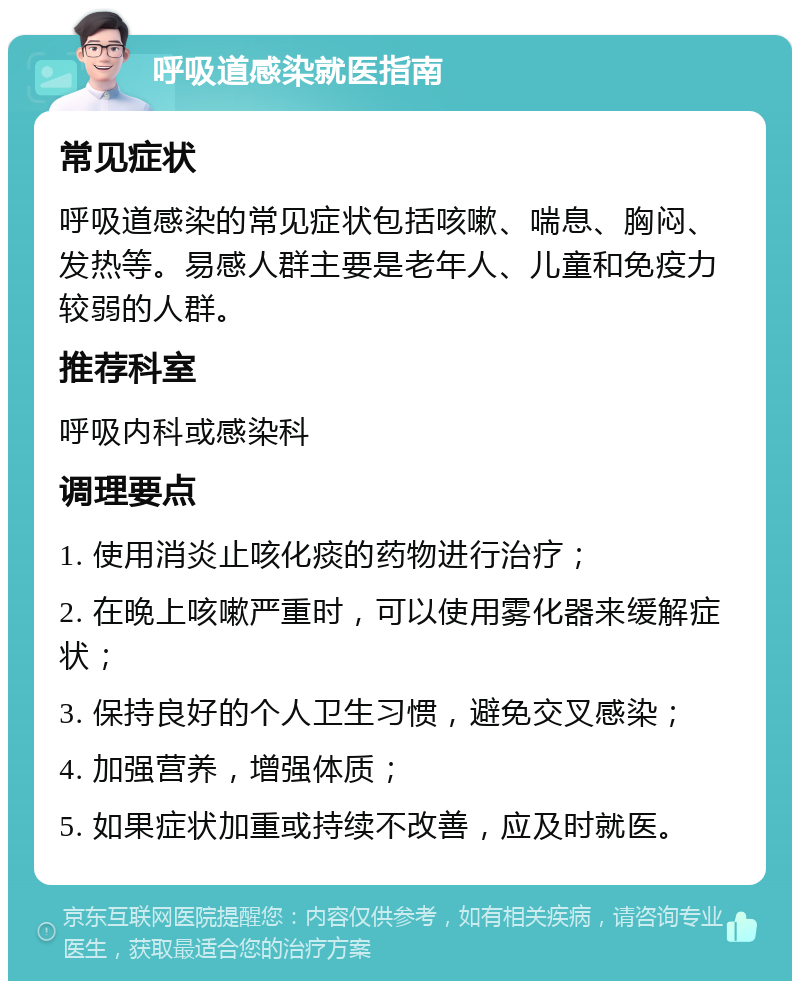 呼吸道感染就医指南

常见症状

呼吸道感染的常见症状包括咳嗽、喘息、胸闷、发热等。易感人群主要是老年人、儿童和免疫力较弱的人群。

推荐科室

呼吸内科或感染科

调理要点

1. 使用消炎止咳化痰的药物进行治疗；

2. 在晚上咳嗽严重时，可以使用雾化器来缓解症状；

3. 保持良好的个人卫生习惯，避免交叉感染；

4. 加强营养，增强体质；

5. 如果症状加重或持续不改善，应及时就医。

京东互联网医院提醒您：内容仅供参考，如有相关疾病，请咨询专业医生，获取最适合您的治疗方案